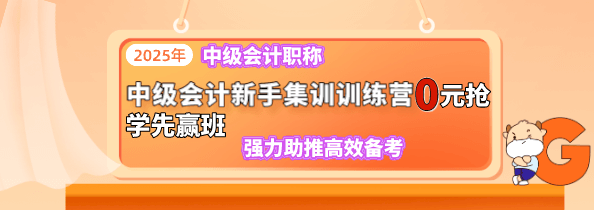 2025年 中级会计职称

中级会计新手集训训练营0元抢学先赢班

强力助推高效备考

G